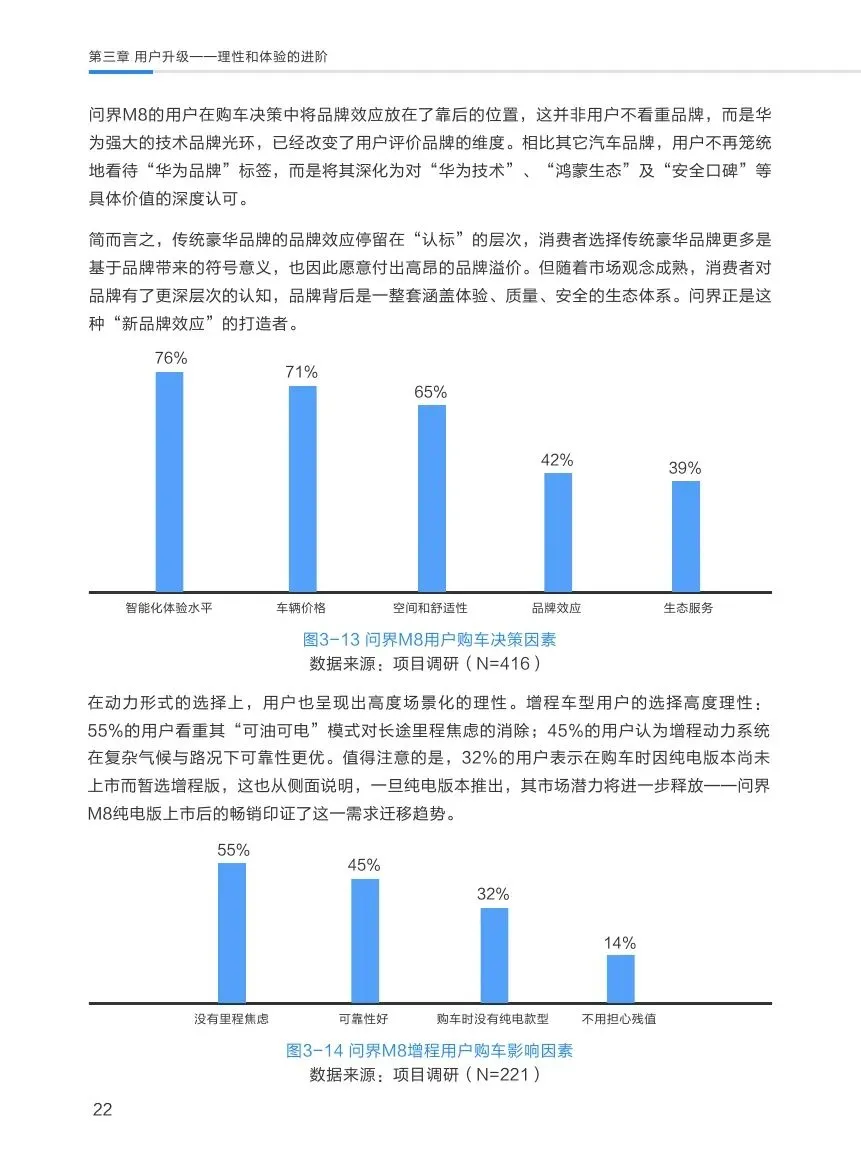 第三章 用户升级——理性和体验的进阶

问界M8的用户在购车决策中将品牌效应放在了靠后的位置，这并非用户不看重品牌，而是华为强大的技术品牌光环，已经改变了用户评价品牌的维度。相比其它汽车品牌，用户不再笼统地看待“华为品牌”标签，而是将其深化为对“华为技术”、“鸿蒙生态”及“安全口碑”等具体价值的深度认可。

简而言之，传统豪华品牌的品牌效应停留在“认标”的层次，消费者选择传统豪华品牌更多是基于品牌带来的符号意义，也因此愿意付出高昂的品牌溢价。但随着市场观念成熟，消费者对品牌有了更深层次的认知，品牌背后是一整套涵盖体验、质量、安全的生态体系。问界正是这种“新品牌效应”的打造者。

76%
71%
65%
42%
39%
智能化体验水平
车辆价格
空间和舒适性
品牌效应
生态服务

图3-13 问界M8用户购车决策因素
数据来源：项目调研（N=416）

在动力形式的选择上，用户也呈现出高度场景化的理性。增程车型用户的选择高度理性：55%的用户看重其“可油可电”模式对长途里程焦虑的消除；45%的用户认为增程动力系统在复杂气候与路况下可靠性更优。值得注意的是，32%的用户表示在购车时因纯电版本尚未上市而暂选增程版，这也从侧面说明，一旦纯电版本推出，其市场潜力将进一步释放——问界M8纯电版上市后的畅销印证了这一需求迁移趋势。

55%
45%
32%
14%
没有里程焦虑
可靠性好
购车时没有纯电款型
不用担心残值

图3-14 问界M8增程用户购车影响因素
数据来源：项目调研（N=221）

22